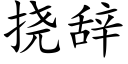 挠辞